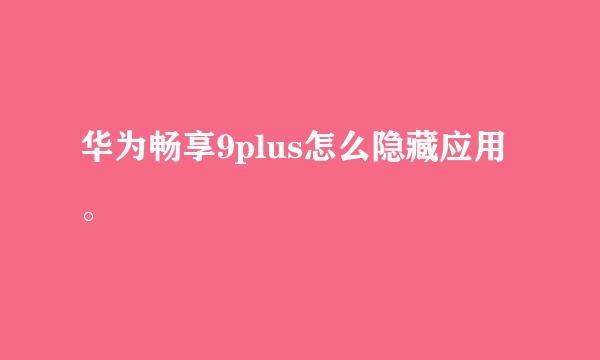 华为畅享9plus怎么隐藏应用。